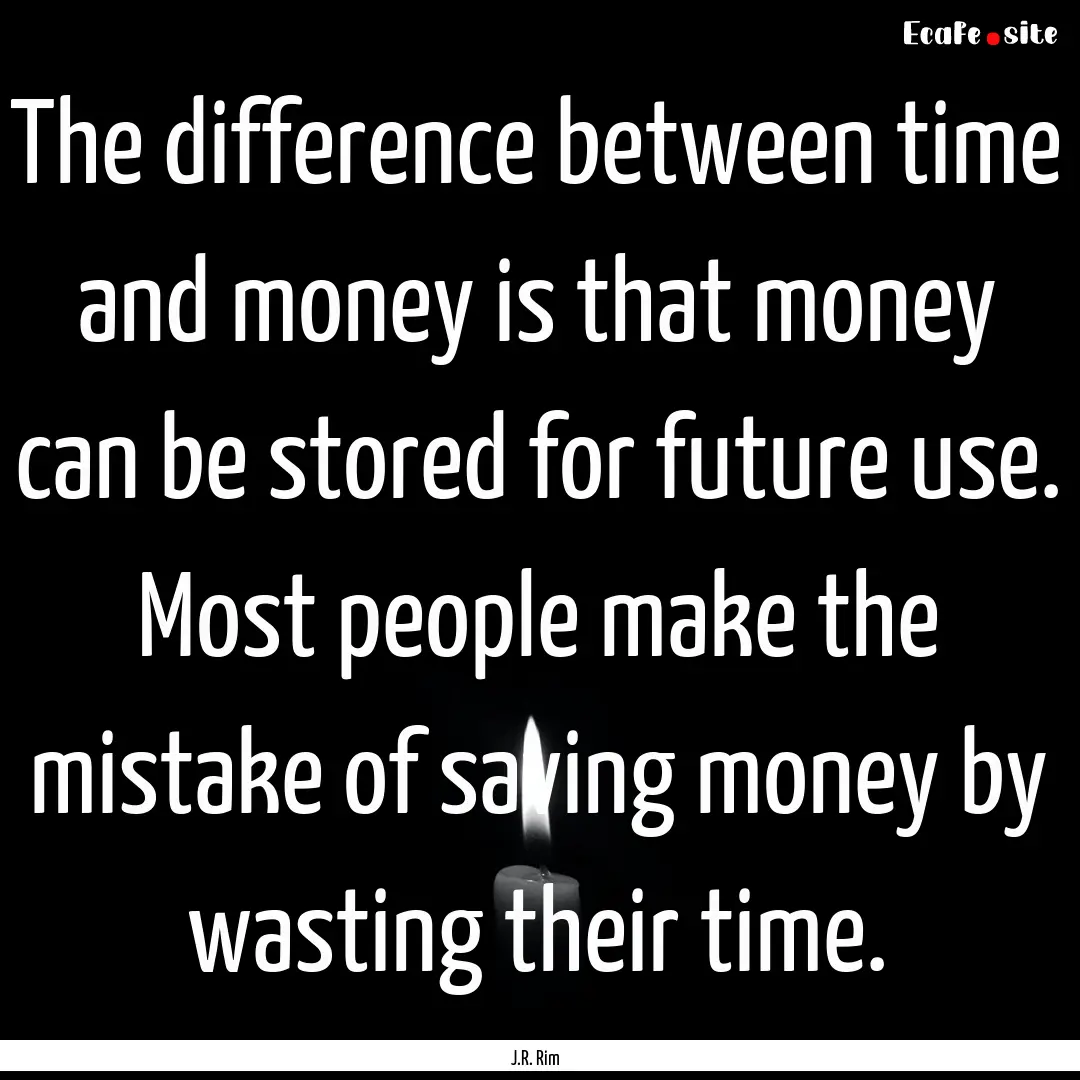 EcaFe.site

The difference between time and money is that money can be stored for future use. Most people make the mistake of saving money by wasting their time.

J.R. Rim